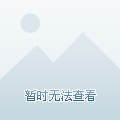 暂时无法查看